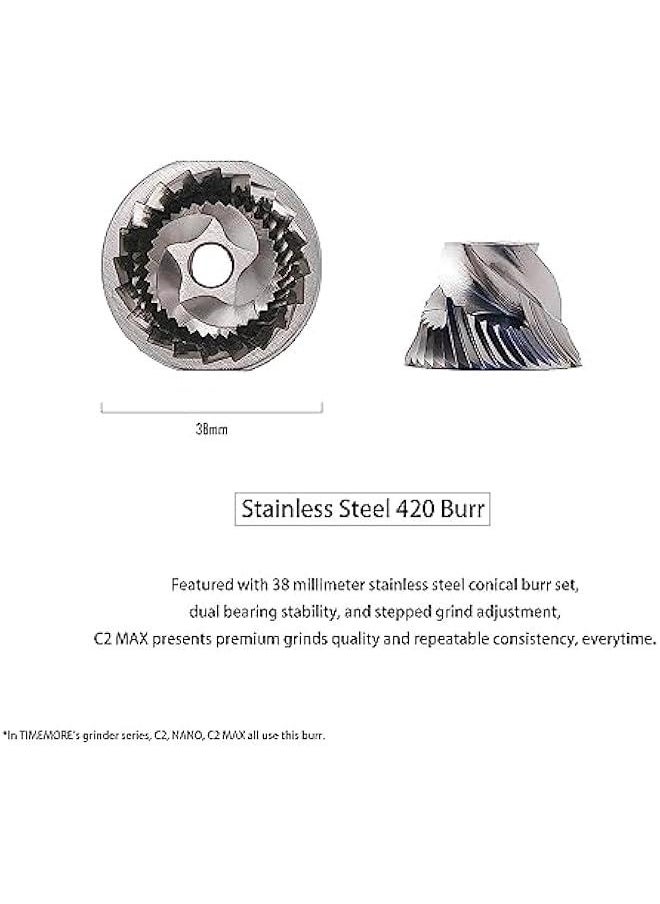 38mm

Stainless Steel 420 Burr

Featured with 38 millimeter stainless steel conical burr set, dual bearing stability, and stepped grind adjustment, C2 MAX presents premium grinds quality and repeatable consistency, everytime.

*In TIMEMORE's grinder series, C2, NANO, C2 MAX all use this burr.